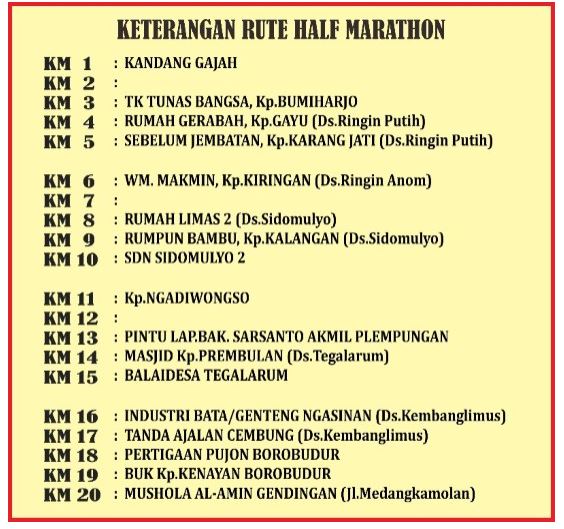 KETERANGAN RUTE HALF MARATHON

KM 1 : KANDANG GAJAH
KM 2 :
KM 3 : TK TUNAS BANGSA, Kp.BUMIHARJO
KM 4 : RUMAH GERABAH, Kp.GAYU (Ds.Ringin Putih)
KM 5 : SEBELUM JEMBATAN, Kp.KARANG JATI (Ds.Ringin Putih)

KM 6 : WM. MAKMIN, Kp.KIRINGAN (Ds.Ringin Anom)
KM 7 :
KM 8 : RUMAH LIMAS 2 (Ds.Sidomulyo)
KM 9 : RUMPUN BAMBU, Kp.KALANGAN (Ds.Sidomulyo)
KM 10 : SDN SIDOMULYO 2

KM 11 : Kp.NGADIWONGSO
KM 12 :
KM 13 : PINTU LAP.BAK. SARSANTO AKMIL PLEMPUNGAN
KM 14 : MASJID Kp.PREMBULAN (Ds.Tegalarum)
KM 15 : BALAIDESA TEGALARUM

KM 16 : INDUSTRI BATA/GENTENG NGASINAN (Ds.Kembanglimus)
KM 17 : TANDA AJALAN CEMBUNG (Ds.Kembanglimus)
KM 18 : PERTIGAAN PUJON BOROBUDUR
KM 19 : BUK Kp.KENAYAN BOROBUDUR
KM 20 : MUSHOLA AL-AMIN GENDINGAN (Jl.Medangkamolan)